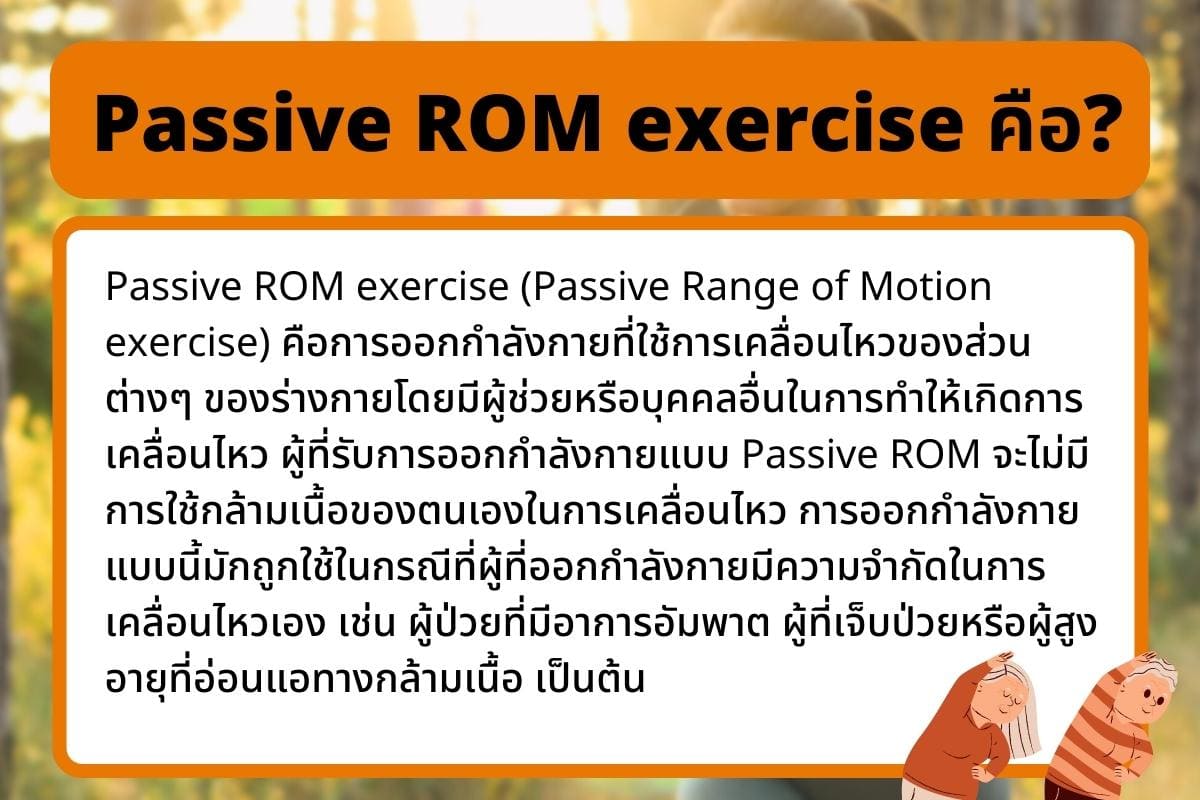 Passive ROM exercise คือ?

Passive ROM exercise (Passive Range of Motion exercise) คือการออกกำลังกายที่ใช้การเคลื่อนไหวของส่วนต่างๆ ของร่างกายโดยมีผู้ช่วยหรือบุคคลอื่นในการทำให้เกิดการเคลื่อนไหว ผู้ที่รับการออกกำลังกายแบบ Passive ROM จะไม่มีการใช้กล้ามเนื้อของตนเองในการเคลื่อนไหว การออกกำลังกายแบบนี้มักถูกใช้ในกรณีที่ผู้ที่ออกกำลังกายมีความจำกัดในการเคลื่อนไหวเอง เช่น ผู้ป่วยที่มีอาการอัมพาต ผู้ที่เจ็บป่วยหรือผู้สูงอายุที่อ่อนแอทางกล้ามเนื้อ เป็นต้น